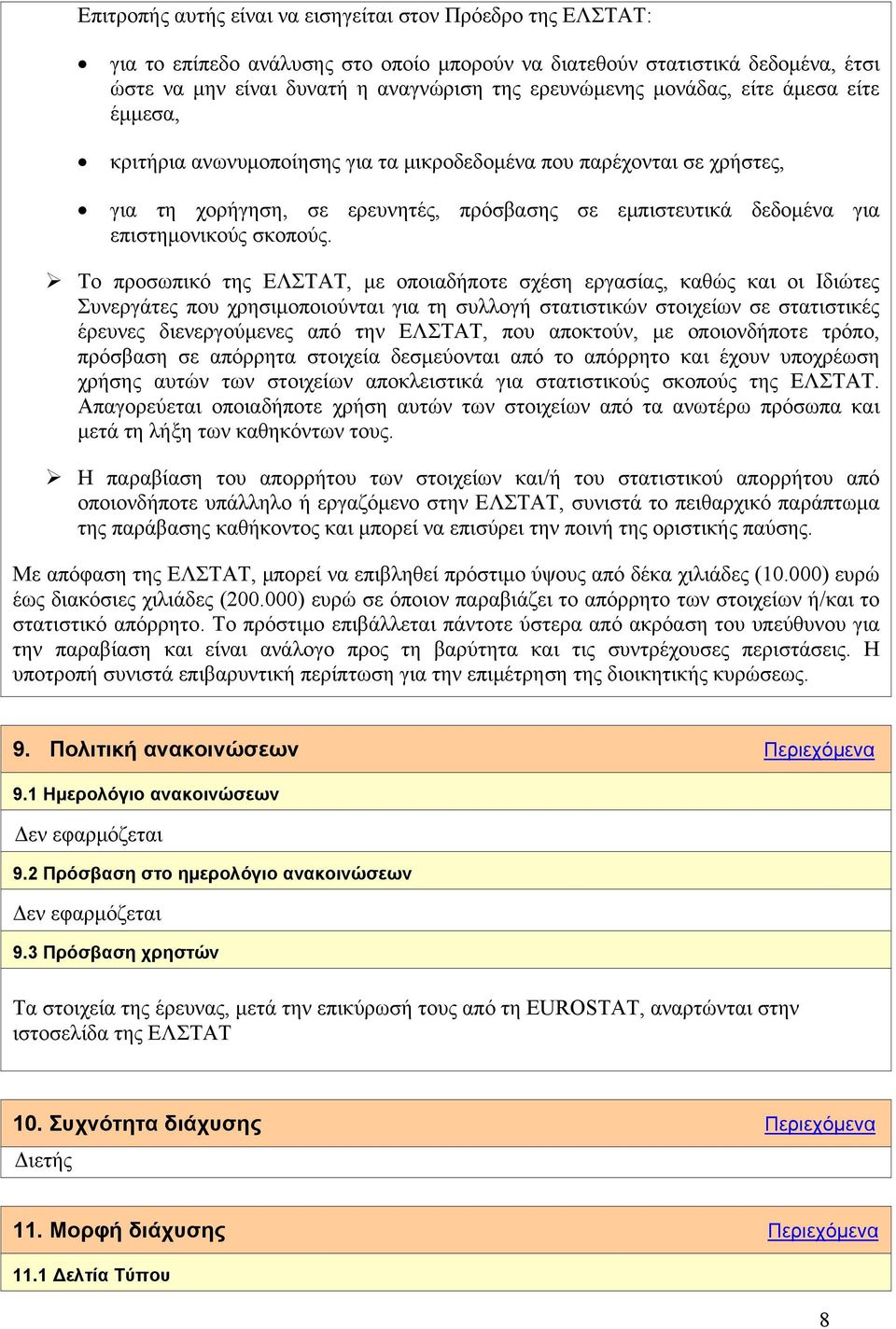 Επιτροπής αυτής είναι να εισηγείται στον Πρόεδρο της ΕΛΣΤΑΤ:

• για το επίπεδο ανάλυσης στο οποίο μπορούν να διατεθούν στατιστικά δεδομένα, έτσι ώστε να μην είναι δυνατή η αναγνώριση της ερευνώμενης μονάδας, είτε άμεσα είτε έμμεσα,

• κριτήρια ανωνυμοποίησης για τα μικροδεδομένα που παρέχονται σε χρήστες,

• για τη χορήγηση, σε ερευνητές, πρόσβασης σε εμπιστευτικά δεδομένα για επιστημονικούς σκοπούς.

➢ Το προσωπικό της ΕΛΣΤΑΤ, με οποιαδήποτε σχέση εργασίας, καθώς και οι Ιδιώτες Συνεργάτες που χρησιμοποιούνται για τη συλλογή στατιστικών στοιχείων σε στατιστικές έρευνες διενεργούμενες από την ΕΛΣΤΑΤ, που αποκτούν, με οποιονδήποτε τρόπο, πρόσβαση σε απόρρητα στοιχεία δεσμεύονται από το απόρρητο και έχουν υποχρέωση χρήσης αυτών των στοιχείων αποκλειστικά για στατιστικούς σκοπούς της ΕΛΣΤΑΤ. Απαγορεύεται οποιαδήποτε χρήση αυτών των στοιχείων από τα ανωτέρω πρόσωπα και μετά τη λήξη των καθηκόντων τους.

➢ Η παραβίαση του απορρήτου των στοιχείων και/ή του στατιστικού απορρήτου από οποιονδήποτε υπάλληλο ή εργαζόμενο στην ΕΛΣΤΑΤ, συνιστά το πειθαρχικό παράπτωμα της παράβασης καθήκοντος και μπορεί να επισύρει την ποινή της οριστικής παύσης.

Με απόφαση της ΕΛΣΤΑΤ, μπορεί να επιβληθεί πρόστιμο ύψους από δέκα χιλιάδες (10.000) ευρώ έως διακόσιες χιλιάδες (200.000) ευρώ σε όποιον παραβιάζει το απόρρητο των στοιχείων ή/και το στατιστικό απόρρητο. Το πρόστιμο επιβάλλεται πάντοτε ύστερα από ακρόαση του υπεύθυνου για την παραβίαση και είναι ανάλογο προς τη βαρύτητα και τις συντρέχουσες περιστάσεις. Η υποτροπή συνιστά επιβαρυντική περίπτωση για την επιμέτρηση της διοικητικής κυρώσεως.

9. Πολιτική ανακοινώσεων Περιεχόμενα

9.1 Ημερολόγιο ανακοινώσεων

Δεν εφαρμόζεται

9.2 Πρόσβαση στο ημερολόγιο ανακοινώσεων

Δεν εφαρμόζεται

9.3 Πρόσβαση χρηστών

Τα στοιχεία της έρευνας, μετά την επικύρωσή τους από τη EUROSTAT, αναρτώνται στην ιστοσελίδα της ΕΛΣΤΑΤ

10. Συχνότητα διάχυσης Περιεχόμενα

Διετής

11. Μορφή διάχυσης Περιεχόμενα

11.1 Δελτία Τύπου

8